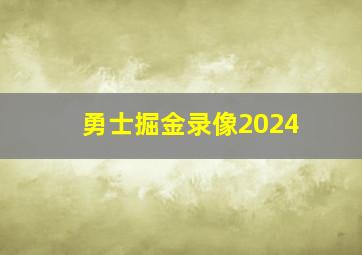 勇士掘金录像2024